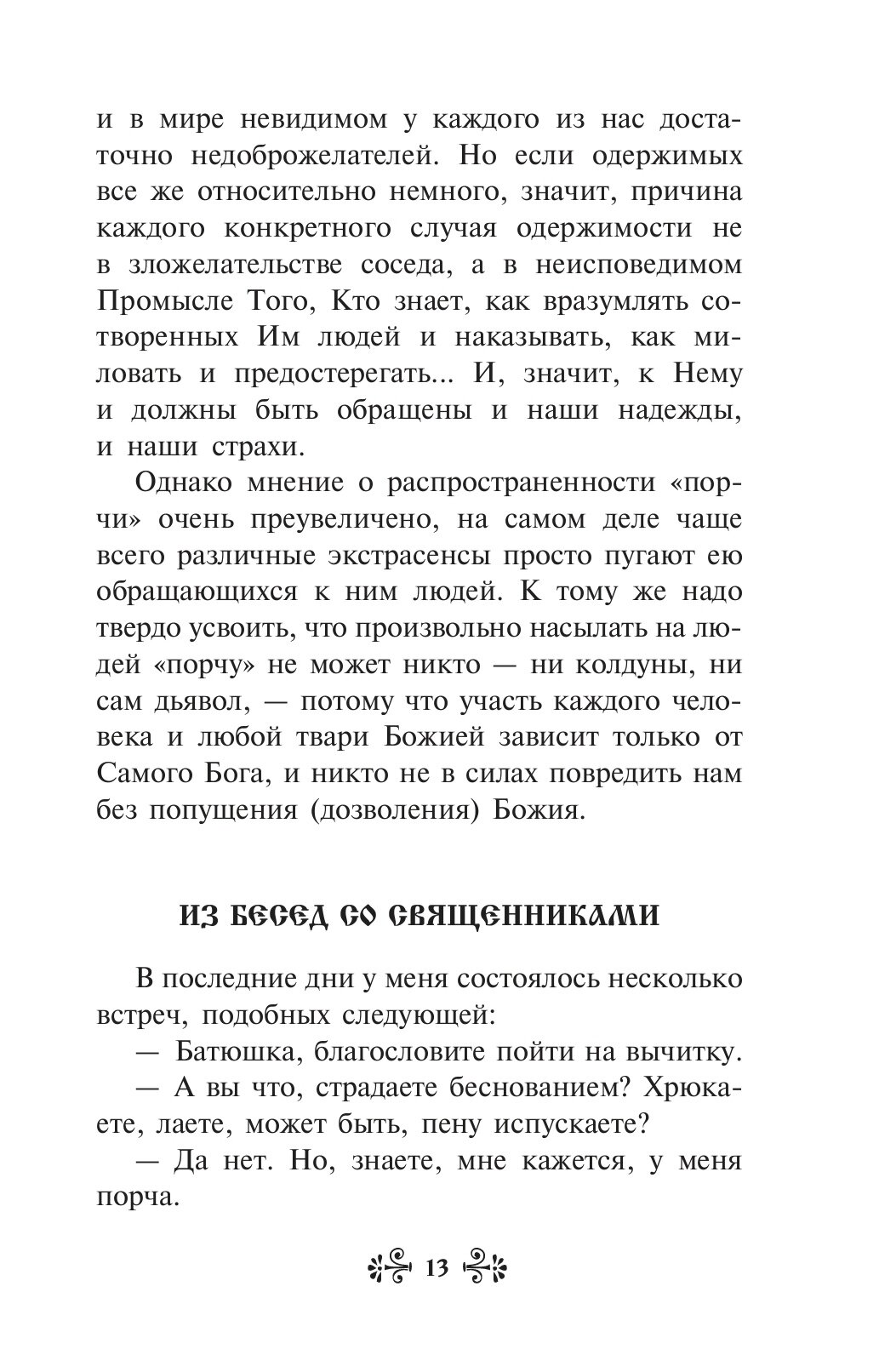 и в мире невидимом у каждого из нас достаточно недоброжелателей. Но если одержимых все же относительно немного, значит, причина каждого конкретного случая одержимости не в зложелательстве соседа, а в неисповедимом Промысле Того, Кто знает, как вразумлять сотворенных Им людей и наказывать, как миловать и предостерегать... И, значит, к Нему и должны быть обращены и наши надежды, и наши страхи.

Однако мнение о распространенности «порчи» очень преувеличено, на самом деле чаще всего различные экстрасенсы просто пугают ею обращающихся к ним людей. К тому же надо твердо усвоить, что произвольно насылать на людей «порчу» не может никто — ни колдуны, ни сам дьявол, — потому что участь каждого человека и любой твари Божией зависит только от Самого Бога, и никто не в силах повредить нам без попущения (дозволения) Божия.

ИЗ БЕСЕД СО СВЯЩЕННИКАМИ

В последние дни у меня состоялось несколько встреч, подобных следующей:

— Батюшка, благословите пойти на вычитку.

— А вы что, страдаете беснованием? Хрюкаете, лаете, может быть, пену испускаете?

— Да нет. Но, знаете, мне кажется, у меня порча.

13